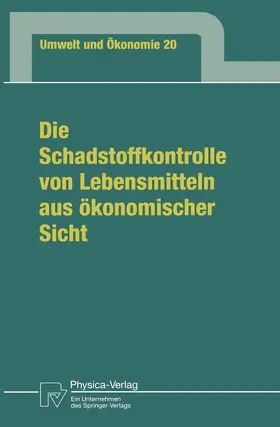 Umwelt und Ökonomie 20

Die Schadstoffkontrolle von Lebensmitteln aus ökonomischer Sicht

Physica-Verlag
Ein Unternehmen des Springer-Verlags